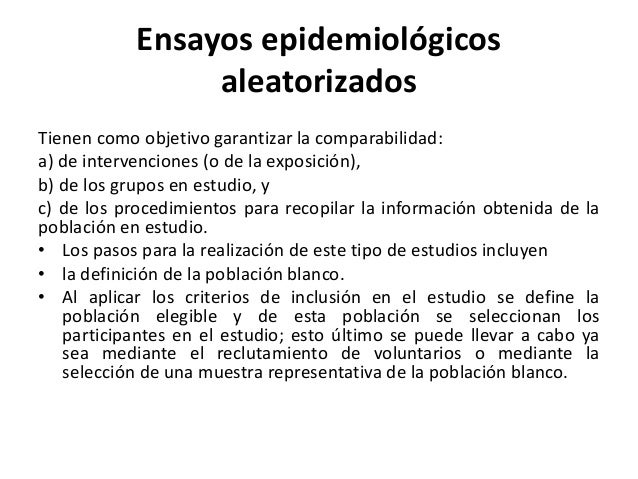 Ensayos epidemiológicos aleatorizados

Tienen como objetivo garantizar la comparabilidad:
a) de intervenciones (o de la exposición),
b) de los grupos en estudio, y
c) de los procedimientos para recopilar la información obtenida de la población en estudio.

• Los pasos para la realización de este tipo de estudios incluyen
• la definición de la población blanco.
• Al aplicar los criterios de inclusión en el estudio se define la población elegible y de esta población se seleccionan los participantes en el estudio; esto último se puede llevar a cabo ya sea mediante el reclutamiento de voluntarios o mediante la selección de una muestra representativa de la población blanco.